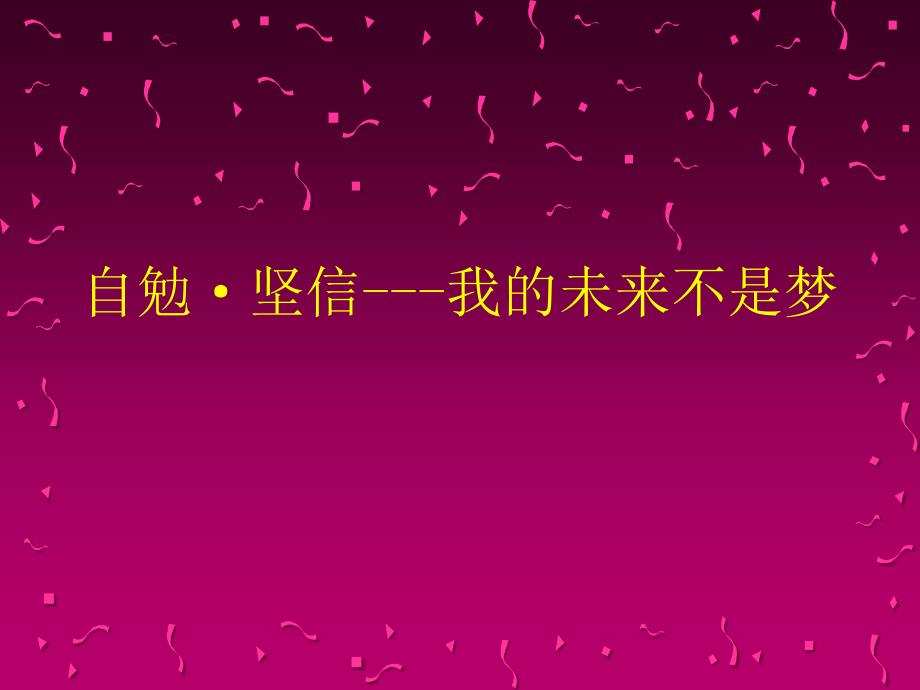 自勉·坚信---我的未来不是梦